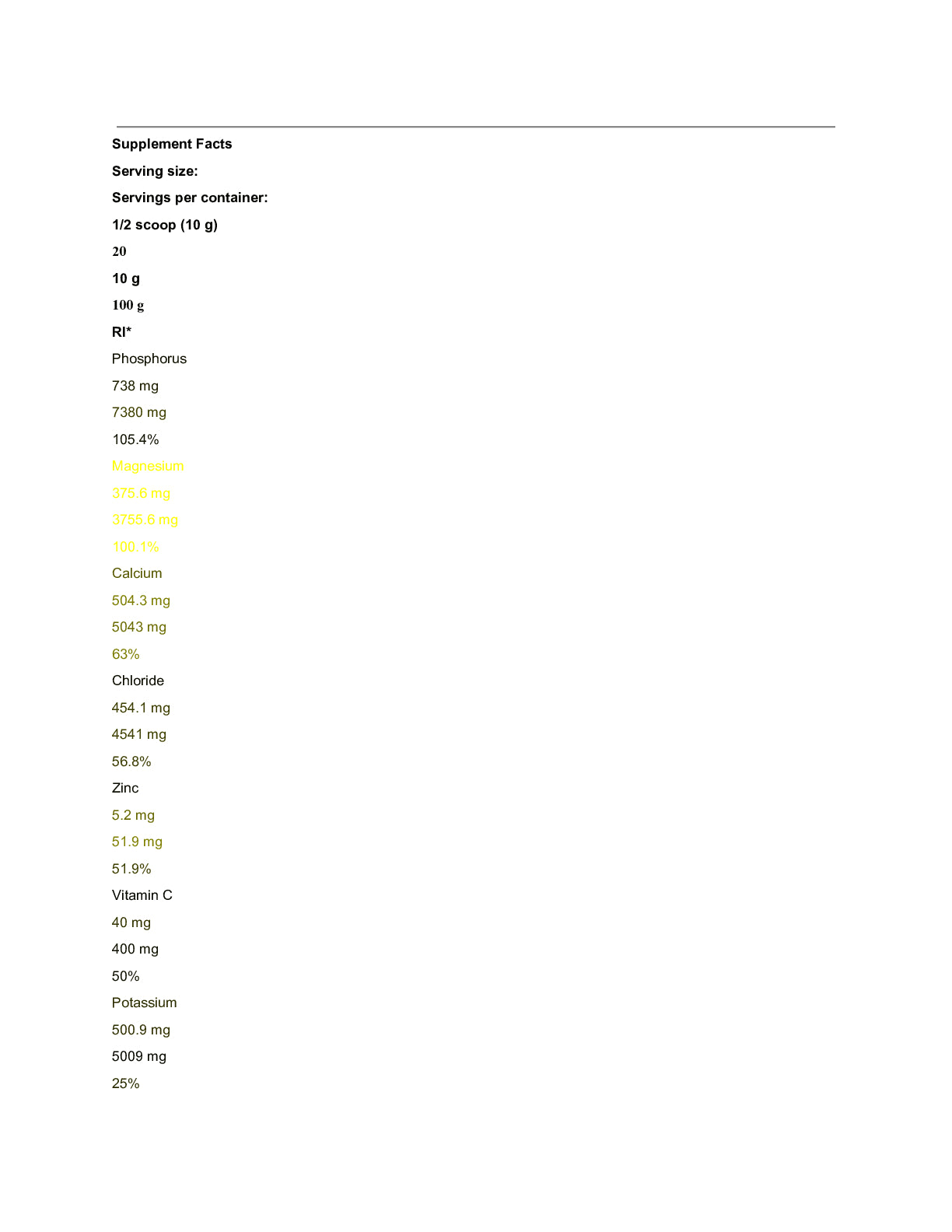 Supplement Facts

Serving size:

Servings per container:

1/2 scoop (10 g)

20

10 g

100 g

RI*

Phosphorus

738 mg

7380 mg

105.4%

Magnesium

375.6 mg

3755.6 mg

100.1%

Calcium

504.3 mg

5043 mg

63%

Chloride

454.1 mg

4541 mg

56.8%

Zinc

5.2 mg

51.9 mg

51.9%

Vitamin C

40 mg

400 mg

50%

Potassium

500.9 mg

5009 mg

25%